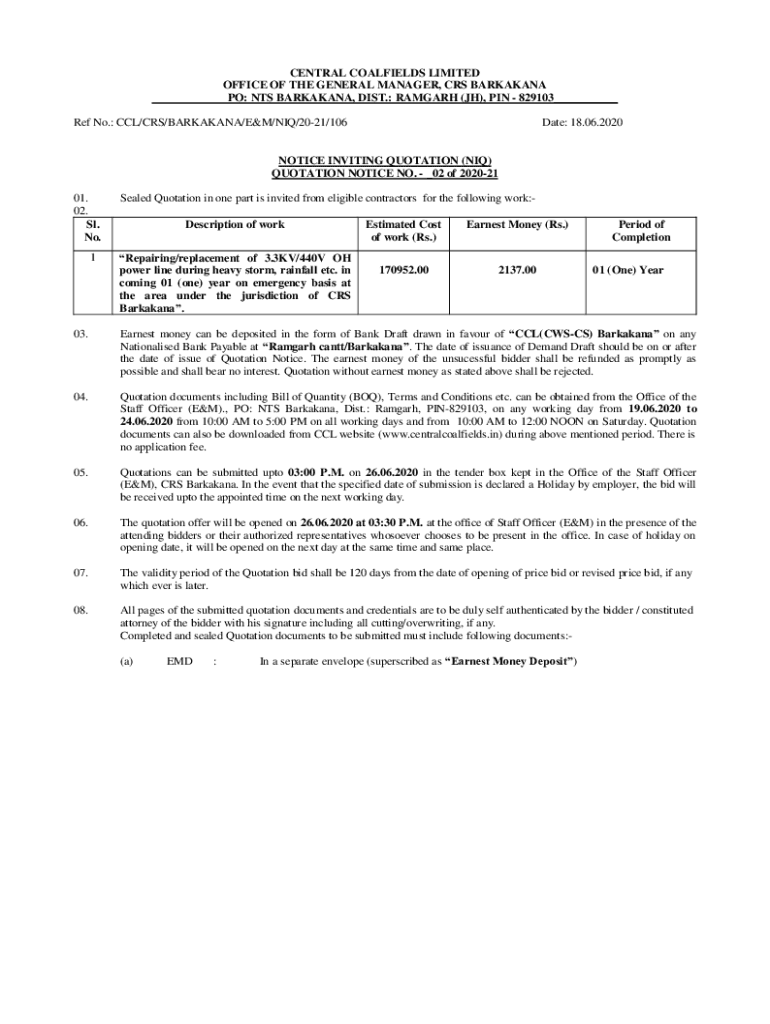 CENTRAL COALFIELDS LIMITED
OFFICE OF THE GENERAL MANAGER, CRS BARKAKANA
PO: NTS BARKAKANA, DIST.: RAMGARH (JH), PIN - 829103

Ref No.: CCL/CRS/BARKAKANA/E&M/NIQ/20-21/106

Date: 18.06.2020

NOTICE INVITING QUOTATION (NIQ)
QUOTATION NOTICE NO. - 02 of 2020-21

01. Sealed Quotation in one part is invited from eligible contractors for the following work:-
02.

| Sl. No. | Description of work | Estimated Cost of work (Rs.) | Earnest Money (Rs.) | Period of Completion |
|---|---|---|---|---|
| 1 | "Repairing/replacement of 3.3KV/440V OH power line during heavy storm, rainfall etc. in coming 01 (one) year on emergency basis at the area under the jurisdiction of CRS Barkakana". | 170952.00 | 2137.00 | 01 (One) Year |

03. Earnest money can be deposited in the form of Bank Draft drawn in favour of "CCL(CWS-CS) Barkakana" on any Nationalised Bank Payable at "Ramgarh cantt/Barkakana". The date of issuance of Demand Draft should be on or after the date of issue of Quotation Notice. The earnest money of the unsucessful bidder shall be refunded as promptly as possible and shall bear no interest. Quotation without earnest money as stated above shall be rejected.

04. Quotation documents including Bill of Quantity (BOQ), Terms and Conditions etc. can be obtained from the Office of the Staff Officer (E&M)., PO: NTS Barkakana, Dist.: Ramgarh, PIN-829103, on any working day from 19.06.2020 to 24.06.2020 from 10:00 AM to 5:00 PM on all working days and from 10:00 AM to 12:00 NOON on Saturday. Quotation documents can also be downloaded from CCL website (www.centralcoalfields.in) during above mentioned period. There is no application fee.

05. Quotations can be submitted upto 03:00 P.M. on 26.06.2020 in the tender box kept in the Office of the Staff Officer (E&M), CRS Barkakana. In the event that the specified date of submission is declared a Holiday by employer, the bid will be received upto the appointed time on the next working day.

06. The quotation offer will be opened on 26.06.2020 at 03:30 P.M. at the office of Staff Officer (E&M) in the presence of the attending bidders or their authorized representatives whosoever chooses to be present in the office. In case of holiday on opening date, it will be opened on the next day at the same time and same place.

07. The validity period of the Quotation bid shall be 120 days from the date of opening of price bid or revised price bid, if any which ever is later.

08. All pages of the submitted quotation documents and credentials are to be duly self authenticated by the bidder / constituted attorney of the bidder with his signature including all cutting/overwriting, if any.
Completed and sealed Quotation documents to be submitted must include following documents:-

(a) EMD : In a separate envelope (superscribed as "Earnest Money Deposit")